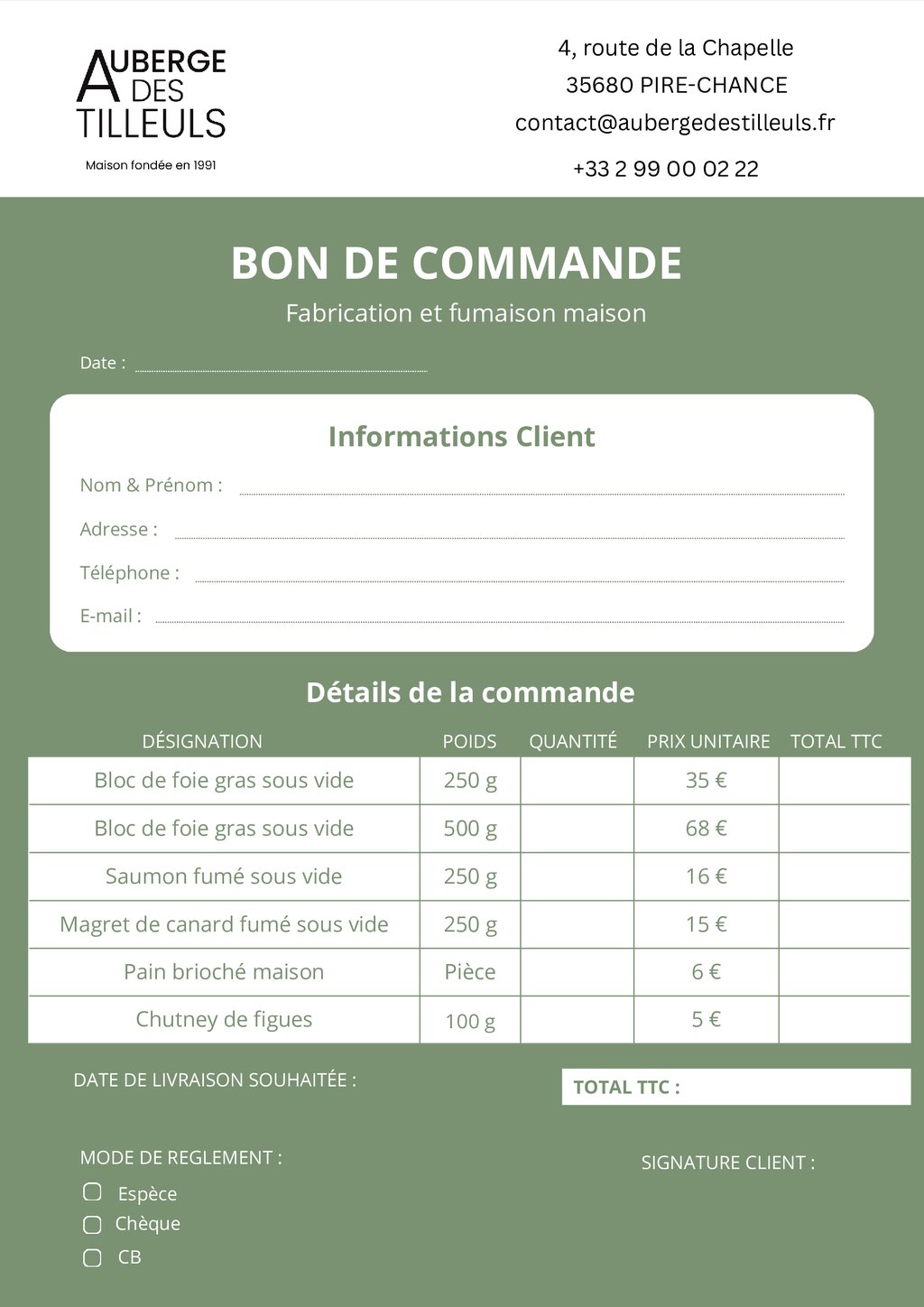 AUBERGE
DES
TILLEULS

Maison fondée en 1991

4, route de la Chapelle
35680 PIRE-CHANCE
contact@aubergedestilleuls.fr
+33 2 99 00 02 22

BON DE COMMANDE

Fabrication et fumaison maison

Date : ____

Informations Client

Nom & Prénom : ____

Adresse : ____

Téléphone : ____

E-mail : ____

Détails de la commande

| DÉSIGNATION | POIDS | QUANTITÉ | PRIX UNITAIRE | TOTAL TTC |
|---|---|---|---|---|
| Bloc de foie gras sous vide | 250 g | | 35 € | |
| Bloc de foie gras sous vide | 500 g | | 68 € | |
| Saumon fumé sous vide | 250 g | | 16 € | |
| Magret de canard fumé sous vide | 250 g | | 15 € | |
| Pain brioché maison | Pièce | | 6 € | |
| Chutney de figues | 100 g | | 5 € | |

DATE DE LIVRAISON SOUHAITÉE :

TOTAL TTC :

MODE DE REGLEMENT :

☐ Espèce
☐ Chèque
☐ CB

SIGNATURE CLIENT :